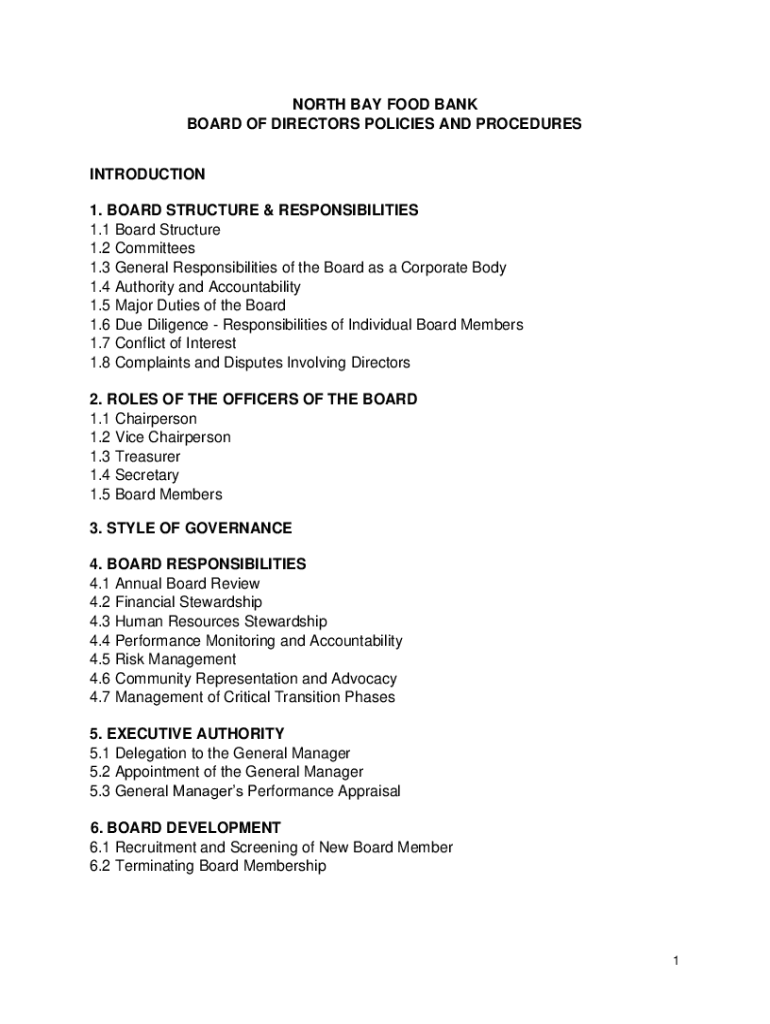 NORTH BAY FOOD BANK
BOARD OF DIRECTORS POLICIES AND PROCEDURES

INTRODUCTION

1. BOARD STRUCTURE & RESPONSIBILITIES
1.1 Board Structure
1.2 Committees
1.3 General Responsibilities of the Board as a Corporate Body
1.4 Authority and Accountability
1.5 Major Duties of the Board
1.6 Due Diligence - Responsibilities of Individual Board Members
1.7 Conflict of Interest
1.8 Complaints and Disputes Involving Directors

2. ROLES OF THE OFFICERS OF THE BOARD
1.1 Chairperson
1.2 Vice Chairperson
1.3 Treasurer
1.4 Secretary
1.5 Board Members

3. STYLE OF GOVERNANCE

4. BOARD RESPONSIBILITIES
4.1 Annual Board Review
4.2 Financial Stewardship
4.3 Human Resources Stewardship
4.4 Performance Monitoring and Accountability
4.5 Risk Management
4.6 Community Representation and Advocacy
4.7 Management of Critical Transition Phases

5. EXECUTIVE AUTHORITY
5.1 Delegation to the General Manager
5.2 Appointment of the General Manager
5.3 General Manager's Performance Appraisal

6. BOARD DEVELOPMENT
6.1 Recruitment and Screening of New Board Member
6.2 Terminating Board Membership

1